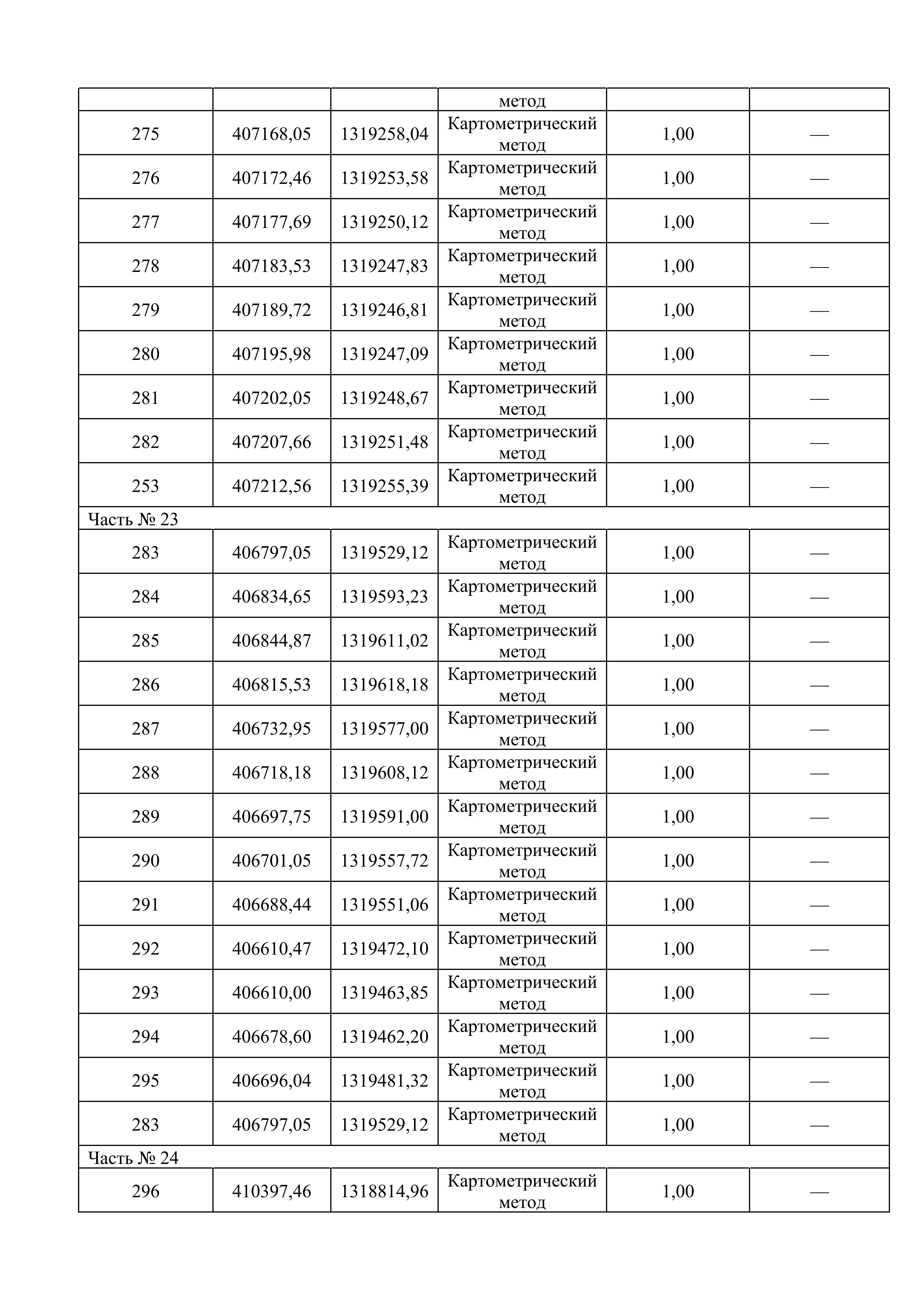 |  |  |  | метод |  |  |
|---|---|---|---|---|---|
| 275 | 407168,05 | 1319258,04 | Картометрический метод | 1,00 | — |
| 276 | 407172,46 | 1319253,58 | Картометрический метод | 1,00 | — |
| 277 | 407177,69 | 1319250,12 | Картометрический метод | 1,00 | — |
| 278 | 407183,53 | 1319247,83 | Картометрический метод | 1,00 | — |
| 279 | 407189,72 | 1319246,81 | Картометрический метод | 1,00 | — |
| 280 | 407195,98 | 1319247,09 | Картометрический метод | 1,00 | — |
| 281 | 407202,05 | 1319248,67 | Картометрический метод | 1,00 | — |
| 282 | 407207,66 | 1319251,48 | Картометрический метод | 1,00 | — |
| 253 | 407212,56 | 1319255,39 | Картометрический метод | 1,00 | — |
| Часть № 23 |  |  |  |  |  |
| 283 | 406797,05 | 1319529,12 | Картометрический метод | 1,00 | — |
| 284 | 406834,65 | 1319593,23 | Картометрический метод | 1,00 | — |
| 285 | 406844,87 | 1319611,02 | Картометрический метод | 1,00 | — |
| 286 | 406815,53 | 1319618,18 | Картометрический метод | 1,00 | — |
| 287 | 406732,95 | 1319577,00 | Картометрический метод | 1,00 | — |
| 288 | 406718,18 | 1319608,12 | Картометрический метод | 1,00 | — |
| 289 | 406697,75 | 1319591,00 | Картометрический метод | 1,00 | — |
| 290 | 406701,05 | 1319557,72 | Картометрический метод | 1,00 | — |
| 291 | 406688,44 | 1319551,06 | Картометрический метод | 1,00 | — |
| 292 | 406610,47 | 1319472,10 | Картометрический метод | 1,00 | — |
| 293 | 406610,00 | 1319463,85 | Картометрический метод | 1,00 | — |
| 294 | 406678,60 | 1319462,20 | Картометрический метод | 1,00 | — |
| 295 | 406696,04 | 1319481,32 | Картометрический метод | 1,00 | — |
| 283 | 406797,05 | 1319529,12 | Картометрический метод | 1,00 | — |
| Часть № 24 |  |  |  |  |  |
| 296 | 410397,46 | 1318814,96 | Картометрический метод | 1,00 | — |